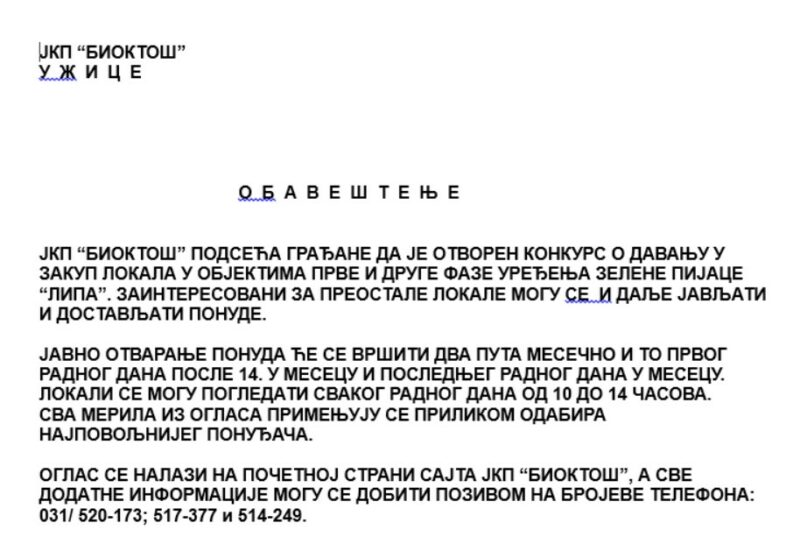 ЈКП “БИОКТОШ”
У Ж И Ц Е

О Б А В Е Ш Т Е Њ Е

ЈКП “БИОКТОШ” ПОДСЕЋА ГРАЂАНЕ ДА ЈЕ ОТВОРЕН КОНКУРС О ДАВАЊУ У ЗАКУП ЛОКАЛА У ОБЈЕКТИМА ПРВЕ И ДРУГЕ ФАЗЕ УРЕЂЕЊА ЗЕЛЕНЕ ПИЈАЦЕ “ЛИПА”. ЗАИНТЕРЕСОВАНИ ЗА ПРЕОСТАЛЕ ЛОКАЛЕ МОГУ СЕ И ДАЉЕ ЈАВЉАТИ И ДОСТАВЉАТИ ПОНУДЕ.

ЈАВНО ОТВАРАЊЕ ПОНУДА ЋЕ СЕ ВРШИТИ ДВА ПУТА МЕСЕЧНО И ТО ПРВОГ РАДНОГ ДАНА ПОСЛЕ 14. У МЕСЕЦУ И ПОСЛЕДЊЕГ РАДНОГ ДАНА У МЕСЕЦУ. ЛОКАЛИ СЕ МОГУ ПОГЛЕДАТИ СВАКОГ РАДНОГ ДАНА ОД 10 ДО 14 ЧАСОВА. СВА МЕРИЛА ИЗ ОГЛАСА ПРИМЕЊУЈУ СЕ ПРИЛИКОМ ОДАБИРА НАЈПОВОЉНИЈЕГ ПОНУЂАЧА.

ОГЛАС СЕ НАЛАЗИ НА ПОЧЕТНОЈ СТРАНИ САЈТА ЈКП “БИОКТОШ”, А СВЕ ДОДАТНЕ ИНФОРМАЦИЈЕ МОГУ СЕ ДОБИТИ ПОЗИВОМ НА БРОЈЕВЕ ТЕЛЕФОНА: 031/ 520-173; 517-377 и 514-249.